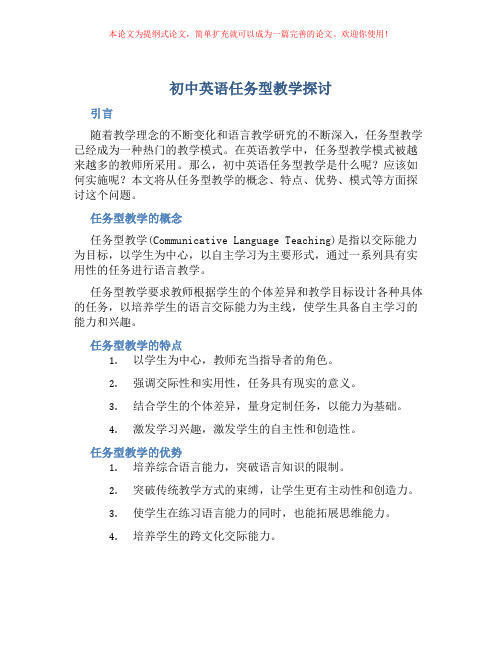 本论文为提纲式论文，简单扩充就可以成为一篇完善的论文。欢迎你使用！

初中英语任务型教学探讨

引言

随着教学理念的不断变化和语言教学研究的不断深入，任务型教学已经成为一种热门的教学模式。在英语教学中，任务型教学模式被越来越多的教师所采用。那么，初中英语任务型教学是什么呢？应该如何实施呢？本文将从任务型教学的概念、特点、优势、模式等方面探讨这个问题。

任务型教学的概念

任务型教学(Communicative Language Teaching)是指以交际能力为目标，以学生为中心，以自主学习为主要形式，通过一系列具有实用性的任务进行语言教学。

任务型教学要求教师根据学生的个体差异和教学目标设计各种具体的任务，以培养学生的语言交际能力为主线，使学生具备自主学习的能力和兴趣。

任务型教学的特点

1. 以学生为中心，教师充当指导者的角色。
2. 强调交际性和实用性，任务具有现实的意义。
3. 结合学生的个体差异，量身定制任务，以能力为基础。
4. 激发学习兴趣，激发学生的自主性和创造性。

任务型教学的优势

1. 培养综合语言能力，突破语言知识的限制。
2. 突破传统教学方式的束缚，让学生更有主动性和创造力。
3. 使学生在练习语言能力的同时，也能拓展思维能力。
4. 培养学生的跨文化交际能力。